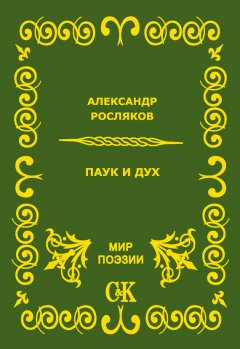 АЛЕКСАНДР
РОСЛЯКОВ

ПАУК И ДУХ

МИР
ПОЭЗИИ

С&К